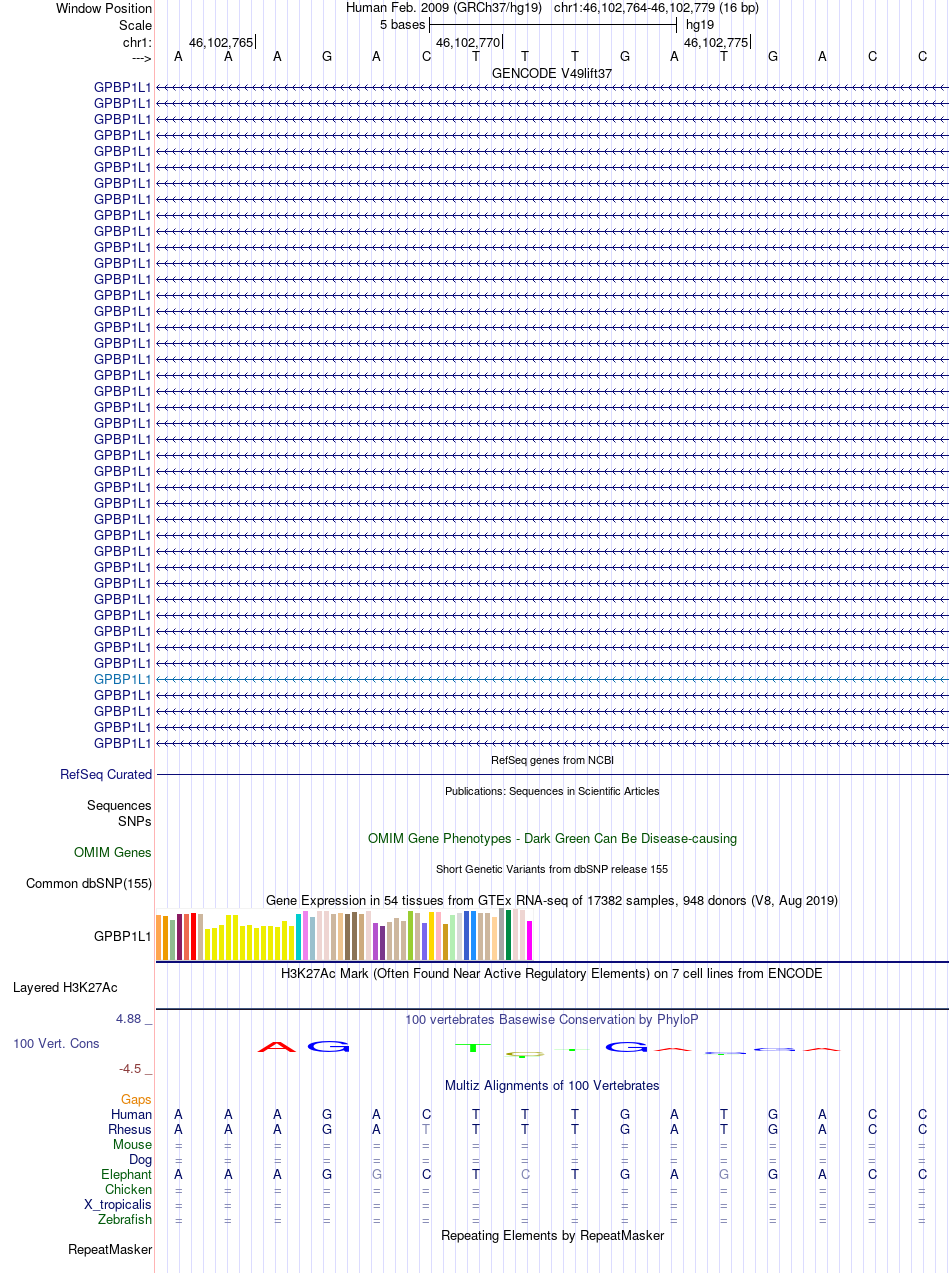 Window Position Human Feb. 2009 (GRCh37/hg19) chr1:46,102,764-46,102,779 (16 bp)
Scale 5 bases hg19
chr1: 46,102,765 46,102,770 46,102,775
---> A A A G A C T T T G A T G A C C
GENCODE V49lift37
GPBP1L1
GPBP1L1
GPBP1L1
GPBP1L1
GPBP1L1
GPBP1L1
GPBP1L1
GPBP1L1
GPBP1L1
GPBP1L1
GPBP1L1
GPBP1L1
GPBP1L1
GPBP1L1
GPBP1L1
GPBP1L1
GPBP1L1
GPBP1L1
GPBP1L1
GPBP1L1
GPBP1L1
GPBP1L1
GPBP1L1
GPBP1L1
GPBP1L1
GPBP1L1
GPBP1L1
GPBP1L1
GPBP1L1
GPBP1L1
GPBP1L1
GPBP1L1
GPBP1L1
GPBP1L1
GPBP1L1
GPBP1L1
GPBP1L1
GPBP1L1
GPBP1L1
GPBP1L1
GPBP1L1
GPBP1L1
RefSeq genes from NCBI
RefSeq Curated
Publications: Sequences in Scientific Articles
Sequences
SNPs
OMIM Gene Phenotypes - Dark Green Can Be Disease-causing
OMIM Genes
Short Genetic Variants from dbSNP release 155
Common dbSNP(155)
Gene Expression in 54 tissues from GTEx RNA-seq of 17382 samples, 948 donors (V8, Aug 2019)
GPBP1L1
H3K27Ac Mark (Often Found Near Active Regulatory Elements) on 7 cell lines from ENCODE
Layered H3K27Ac
4.88 _ 100 vertebrates Basewise Conservation by PhyloP
100 Vert. Cons
-4.5 _
Multiz Alignments of 100 Vertebrates
Gaps
Human A A A G A C T T T G A T G A C C
Rhesus A A A G A T T T T G A T G A C C
Mouse = = = = = = = = = = = = = = = =
Dog = = = = = = = = = = = = = = = =
Elephant A A A G G C T C T G A G G A C C
Chicken = = = = = = = = = = = = = = = =
X_tropicalis = = = = = = = = = = = = = = = =
Zebrafish = = = = = = = = = = = = = = = =
Repeating Elements by RepeatMasker
RepeatMasker